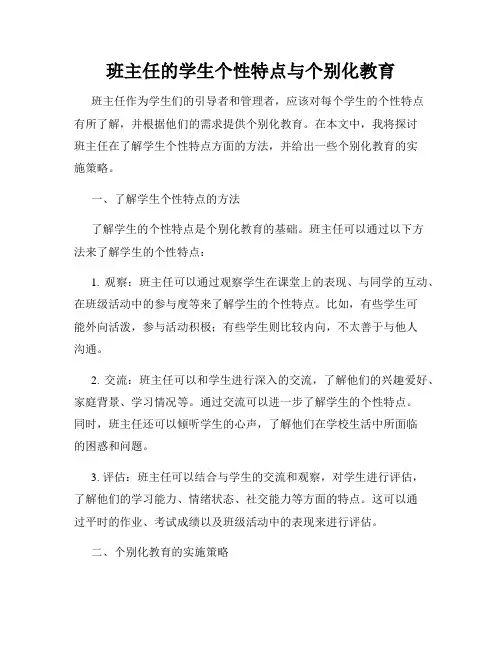 班主任的学生个性特点与个别化教育

班主任作为学生们的引导者和管理者，应该对每个学生的个性特点有所了解，并根据他们的需求提供个别化教育。在本文中，我将探讨班主任在了解学生个性特点方面的方法，并给出一些个别化教育的实施策略。

一、了解学生个性特点的方法

了解学生的个性特点是个别化教育的基础。班主任可以通过以下方法来了解学生的个性特点：

1. 观察：班主任可以通过观察学生在课堂上的表现、与同学的互动、在班级活动中的参与度等来了解学生的个性特点。比如，有些学生可能外向活泼，参与活动积极；有些学生则比较内向，不太善于与他人沟通。

2. 交流：班主任可以和学生进行深入的交流，了解他们的兴趣爱好、家庭背景、学习情况等。通过交流可以进一步了解学生的个性特点。同时，班主任还可以倾听学生的心声，了解他们在学校生活中所面临的困惑和问题。

3. 评估：班主任可以结合与学生的交流和观察，对学生进行评估，了解他们的学习能力、情绪状态、社交能力等方面的特点。这可以通过平时的作业、考试成绩以及班级活动中的表现来进行评估。

二、个别化教育的实施策略